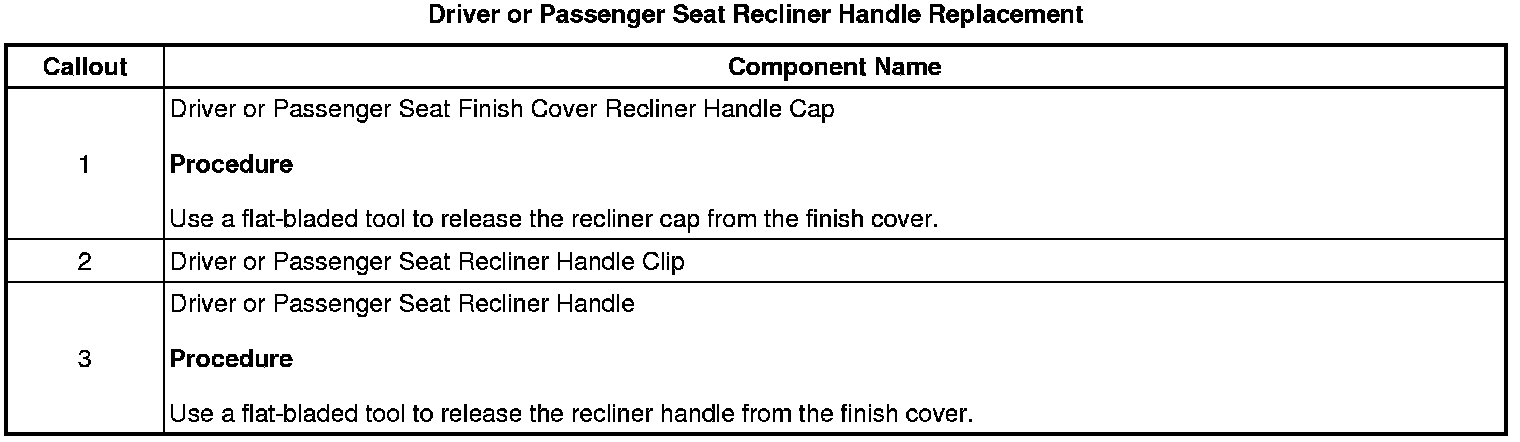 Driver or Passenger Seat Recliner Handle Replacement

| Callout | Component Name |
|---|---|
| 1 | Driver or Passenger Seat Finish Cover Recliner Handle Cap Procedure Use a flat-bladed tool to release the recliner cap from the finish cover. |
| 2 | Driver or Passenger Seat Recliner Handle Clip |
| 3 | Driver or Passenger Seat Recliner Handle Procedure Use a flat-bladed tool to release the recliner handle from the finish cover. |